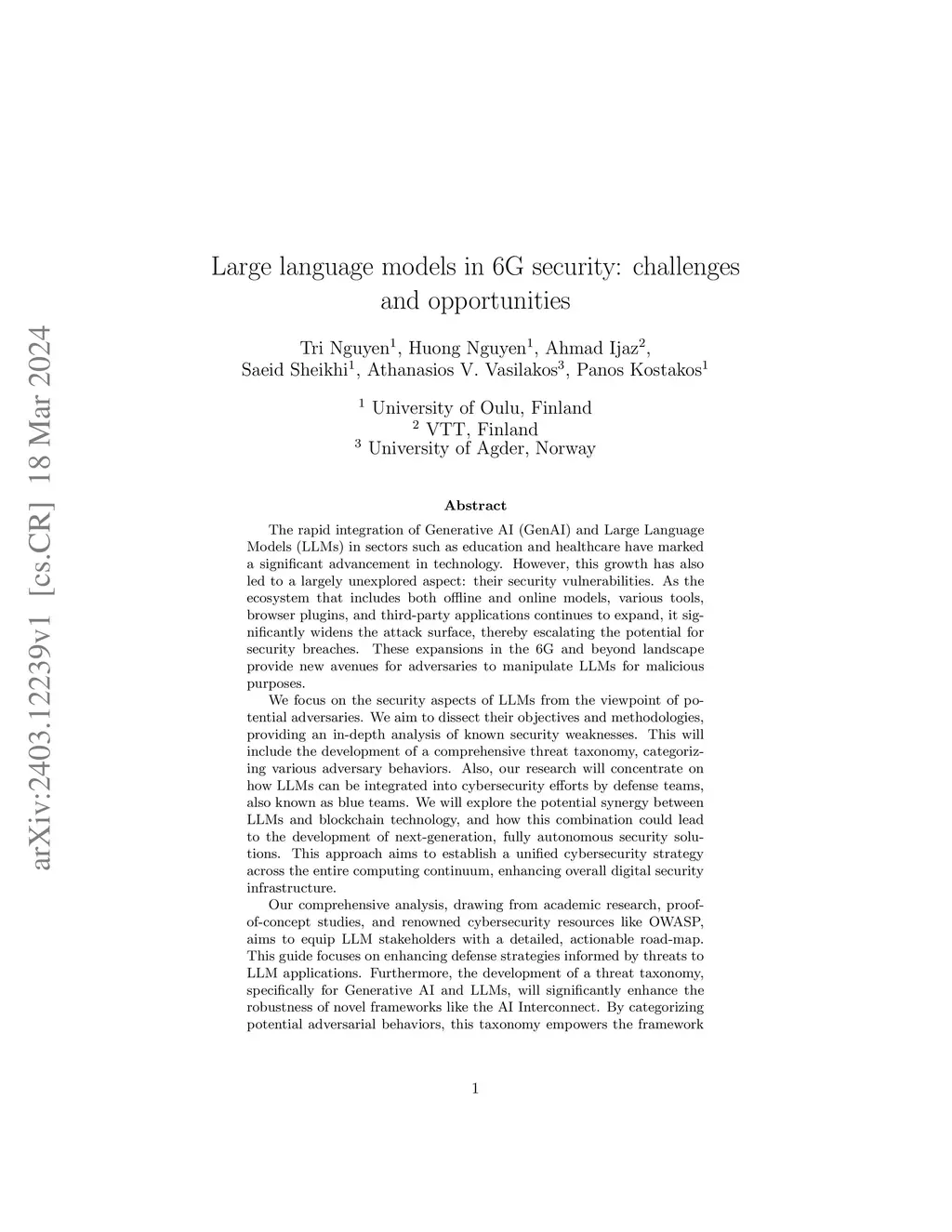 arXiv:2403.12239v1 [cs.CR] 18 Mar 2024

Large language models in 6G security: challenges and opportunities

Tri Nguyen$^1$, Huong Nguyen$^1$, Ahmad Ijaz$^2$, Saeid Sheikhi$^1$, Athanasios V. Vasilakos$^3$, Panos Kostakos$^1$

$^1$ University of Oulu, Finland
$^2$ VTT, Finland
$^3$ University of Agder, Norway

Abstract

The rapid integration of Generative AI (GenAI) and Large Language Models (LLMs) in sectors such as education and healthcare have marked a significant advancement in technology. However, this growth has also led to a largely unexplored aspect: their security vulnerabilities. As the ecosystem that includes both offline and online models, various tools, browser plugins, and third-party applications continues to expand, it significantly widens the attack surface, thereby escalating the potential for security breaches. These expansions in the 6G and beyond landscape provide new avenues for adversaries to manipulate LLMs for malicious purposes.

We focus on the security aspects of LLMs from the viewpoint of potential adversaries. We aim to dissect their objectives and methodologies, providing an in-depth analysis of known security weaknesses. This will include the development of a comprehensive threat taxonomy, categorizing various adversary behaviors. Also, our research will concentrate on how LLMs can be integrated into cybersecurity efforts by defense teams, also known as blue teams. We will explore the potential synergy between LLMs and blockchain technology, and how this combination could lead to the development of next-generation, fully autonomous security solutions. This approach aims to establish a unified cybersecurity strategy across the entire computing continuum, enhancing overall digital security infrastructure.

Our comprehensive analysis, drawing from academic research, proof-of-concept studies, and renowned cybersecurity resources like OWASP, aims to equip LLM stakeholders with a detailed, actionable road-map. This guide focuses on enhancing defense strategies informed by threats to LLM applications. Furthermore, the development of a threat taxonomy, specifically for Generative AI and LLMs, will significantly enhance the robustness of novel frameworks like the AI Interconnect. By categorizing potential adversarial behaviors, this taxonomy empowers the framework

1